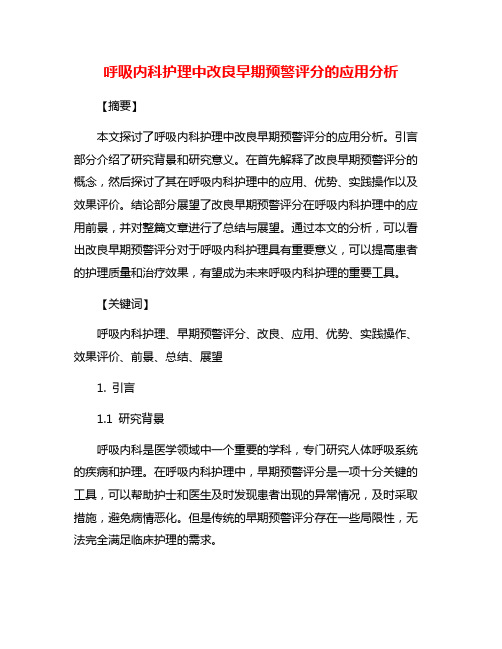 呼吸内科护理中改良早期预警评分的应用分析

【摘要】

本文探讨了呼吸内科护理中改良早期预警评分的应用分析。引言部分介绍了研究背景和研究意义。在首先解释了改良早期预警评分的概念，然后探讨了其在呼吸内科护理中的应用、优势、实践操作以及效果评价。结论部分展望了改良早期预警评分在呼吸内科护理中的应用前景，并对整篇文章进行了总结与展望。通过本文的分析，可以看出改良早期预警评分对于呼吸内科护理具有重要意义，可以提高患者的护理质量和治疗效果，有望成为未来呼吸内科护理的重要工具。

【关键词】

呼吸内科护理、早期预警评分、改良、应用、优势、实践操作、效果评价、前景、总结、展望

1. 引言

1.1 研究背景

呼吸内科是医学领域中一个重要的学科，专门研究人体呼吸系统的疾病和护理。在呼吸内科护理中，早期预警评分是一项十分关键的工具，可以帮助护士和医生及时发现患者出现的异常情况，及时采取措施，避免病情恶化。但是传统的早期预警评分存在一些局限性，无法完全满足临床护理的需求。